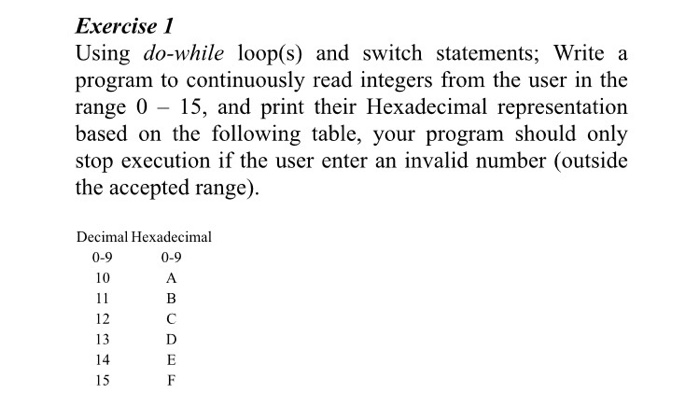 Exercise 1

Using do-while loop(s) and switch statements; Write a program to continuously read integers from the user in the range 0 – 15, and print their Hexadecimal representation based on the following table, your program should only stop execution if the user enter an invalid number (outside the accepted range).

| Decimal | Hexadecimal |
|---|---|
| 0-9 | 0-9 |
| 10 | A |
| 11 | B |
| 12 | C |
| 13 | D |
| 14 | E |
| 15 | F |